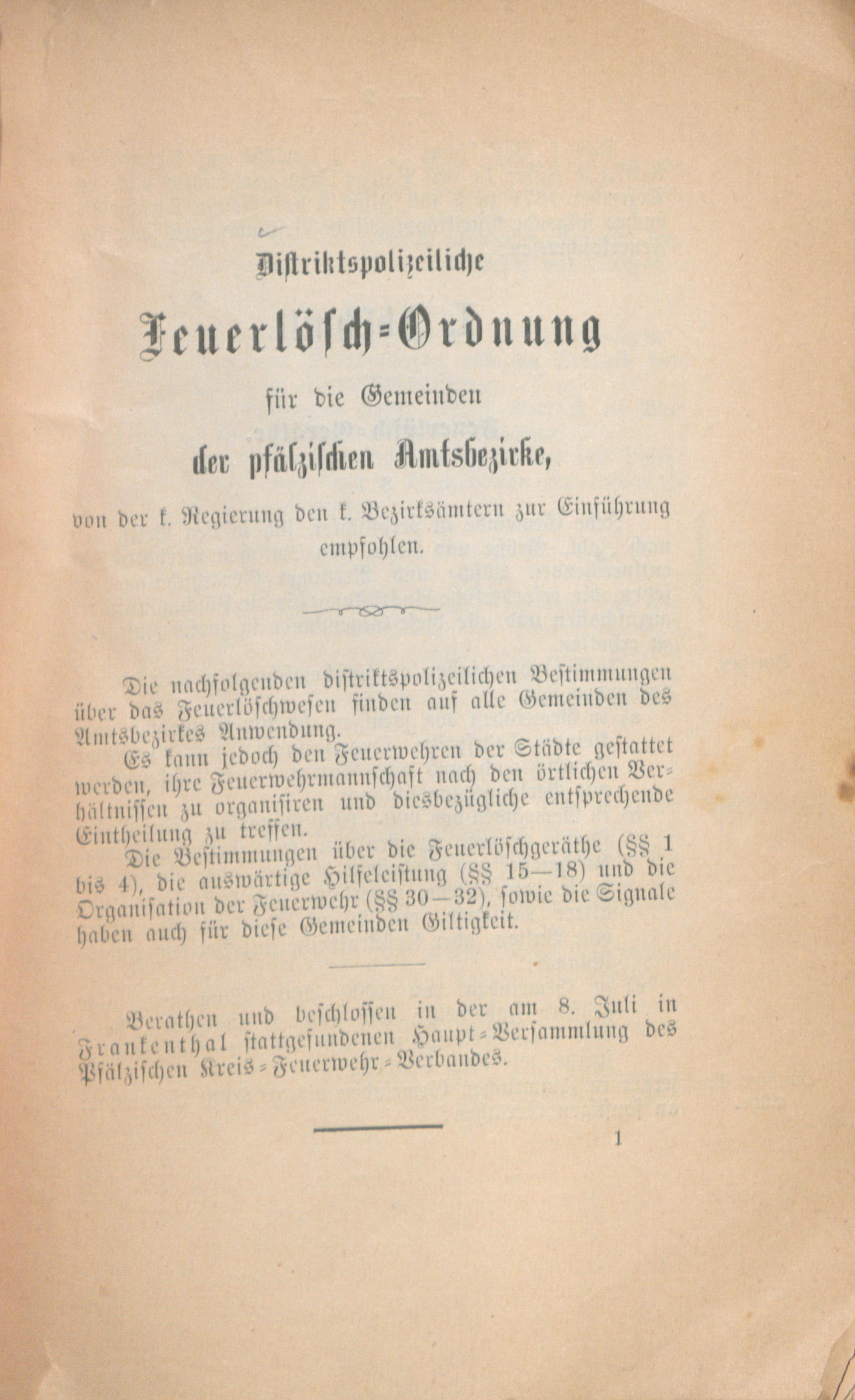 Distriktspolizeiliche

Feuerlösch-Ordnung

für die Gemeinden

der pfälzischen Amtsbezirke,

von der k. Regierung den k. Bezirksämtern zur Einführung empfohlen.

Die nachfolgenden distriktspolizeilichen Bestimmungen über das Feuerlöschwesen finden auf alle Gemeinden des Amtsbezirkes Anwendung.

Es kann jedoch den Feuerwehren der Städte gestattet werden, ihre Feuerwehrmannschaft nach den örtlichen Verhältnissen zu organisiren und diesbezügliche entsprechende Eintheilung zu treffen.

Die Bestimmungen über die Feuerlöschgeräthe (§§ 1 bis 4), die auswärtige Hilfeleistung (§§ 15—18) und die Organisation der Feuerwehr (§§ 30—32), sowie die Signale haben auch für diese Gemeinden Giltigkeit.

Berathen und beschlossen in der am 8. Juli in Frankenthal stattgefundenen Haupt-Versammlung des Pfälzischen Kreis-Feuerwehr-Verbandes.

1